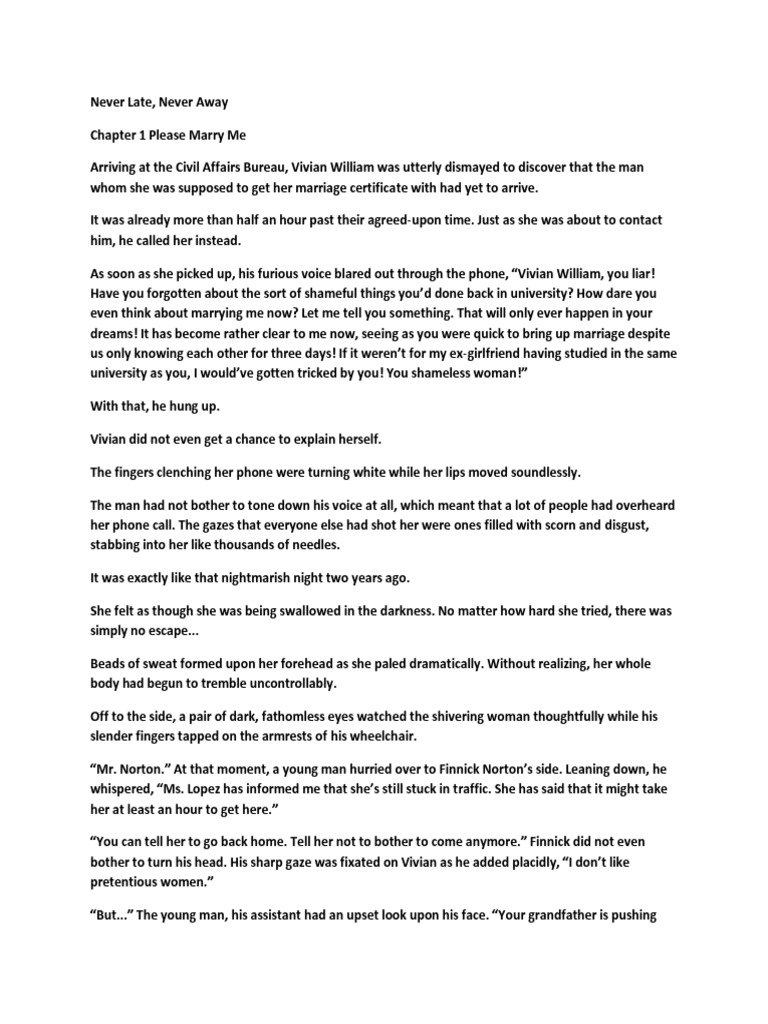 Never Late, Never Away

Chapter 1 Please Marry Me

Arriving at the Civil Affairs Bureau, Vivian William was utterly dismayed to discover that the man whom she was supposed to get her marriage certificate with had yet to arrive.

It was already more than half an hour past their agreed-upon time. Just as she was about to contact him, he called her instead.

As soon as she picked up, his furious voice blared out through the phone, “Vivian William, you liar! Have you forgotten about the sort of shameful things you’d done back in university? How dare you even think about marrying me now? Let me tell you something. That will only ever happen in your dreams! It has become rather clear to me now, seeing as you were quick to bring up marriage despite us only knowing each other for three days! If it weren’t for my ex-girlfriend having studied in the same university as you, I would’ve gotten tricked by you! You shameless woman!”

With that, he hung up.

Vivian did not even get a chance to explain herself.

The fingers clenching her phone were turning white while her lips moved soundlessly.

The man had not bother to tone down his voice at all, which meant that a lot of people had overheard her phone call. The gazes that everyone else had shot her were ones filled with scorn and disgust, stabbing into her like thousands of needles.

It was exactly like that nightmarish night two years ago.

She felt as though she was being swallowed in the darkness. No matter how hard she tried, there was simply no escape...

Beads of sweat formed upon her forehead as she paled dramatically. Without realizing, her whole body had begun to tremble uncontrollably.

Off to the side, a pair of dark, fathomless eyes watched the shivering woman thoughtfully while his slender fingers tapped on the armrests of his wheelchair.

“Mr. Norton.” At that moment, a young man hurried over to Finnick Norton’s side. Leaning down, he whispered, “Ms. Lopez has informed me that she’s still stuck in traffic. She has said that it might take her at least an hour to get here.”

“You can tell her to go back home. Tell her not to bother to come anymore.” Finnick did not even bother to turn his head. His sharp gaze was fixated on Vivian as he added placidly, “I don’t like pretentious women.”

“But...” The young man, his assistant had an upset look upon his face. “Your grandfather is pushing